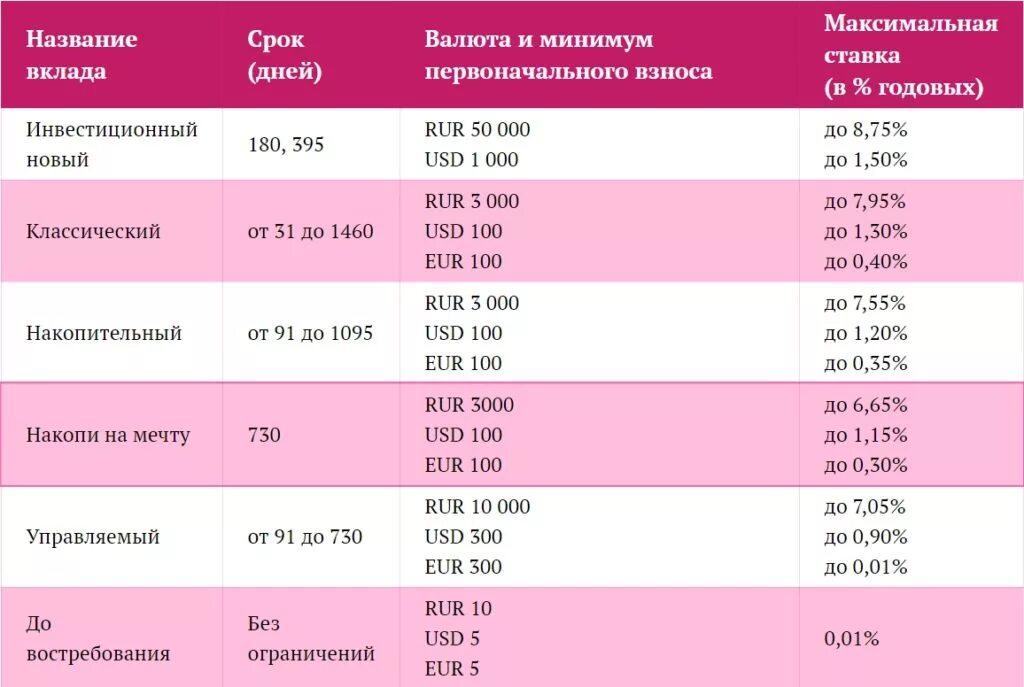 | Название вклада | Срок (дней) | Валюта и минимум первоначального взноса | Максимальная ставка (в % годовых) |
|---|---|---|---|
| Инвестиционный новый | 180, 395 | RUR 50 000 USD 1 000 | до 8,75% до 1,50% |
| Классический | от 31 до 1460 | RUR 3 000 USD 100 EUR 100 | до 7,95% до 1,30% до 0,40% |
| Накопительный | от 91 до 1095 | RUR 3 000 USD 100 EUR 100 | до 7,55% до 1,20% до 0,35% |
| Накопи на мечту | 730 | RUR 3000 USD 100 EUR 100 | до 6,65% до 1,15% до 0,30% |
| Управляемый | от 91 до 730 | RUR 10 000 USD 300 EUR 300 | до 7,05% до 0,90% до 0,01% |
| До востребования | Без ограничений | RUR 10 USD 5 EUR 5 | 0,01% |